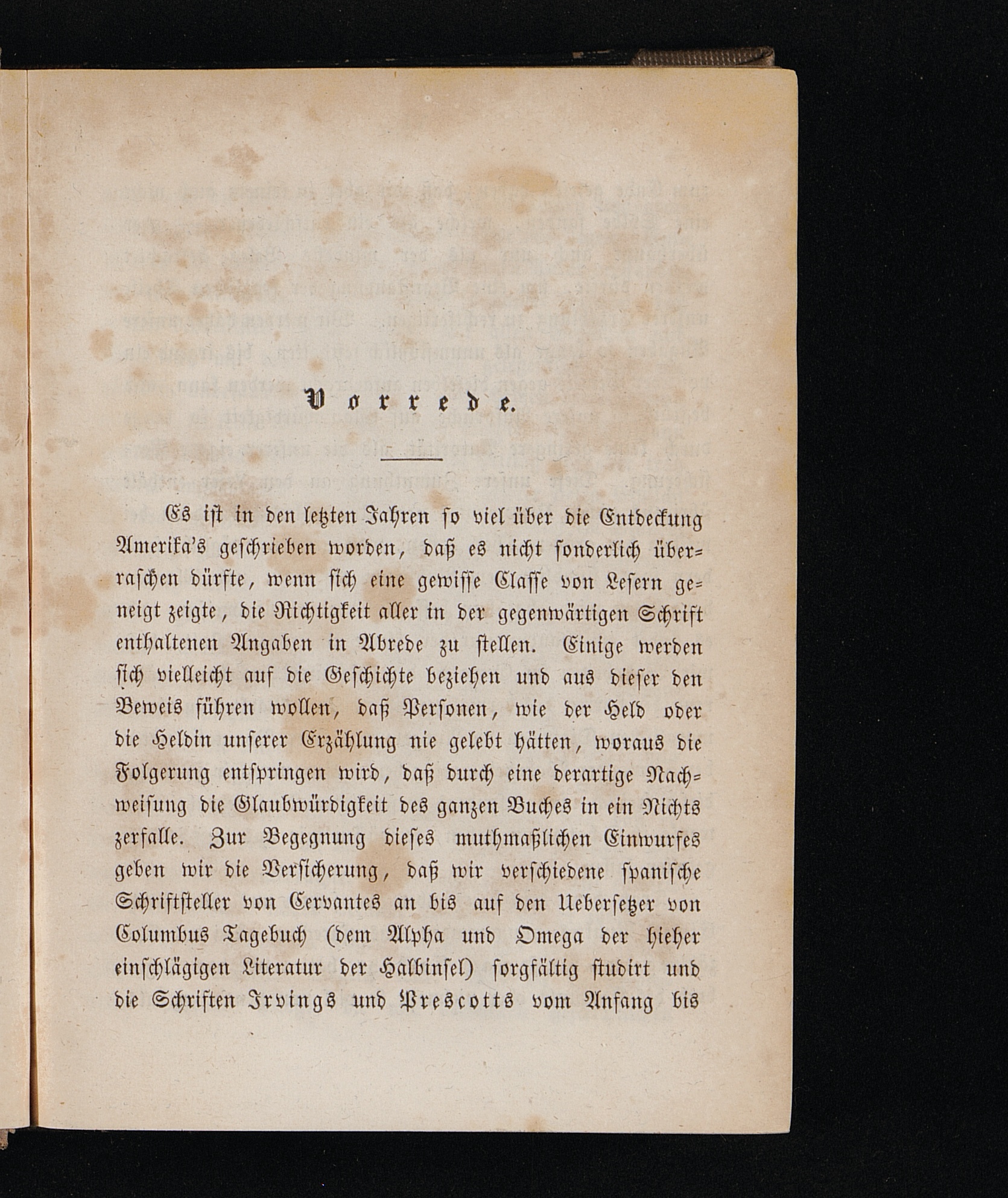 Vorrede.

Es ist in den letzten Jahren so viel über die Entdeckung Amerika's geschrieben worden, daß es nicht sonderlich überraschen dürfte, wenn sich eine gewisse Classe von Lesern geneigt zeigte, die Richtigkeit aller in der gegenwärtigen Schrift enthaltenen Angaben in Abrede zu stellen. Einige werden sich vielleicht auf die Geschichte beziehen und aus dieser den Beweis führen wollen, daß Personen, wie der Held oder die Heldin unserer Erzählung nie gelebt hätten, woraus die Folgerung entspringen wird, daß durch eine derartige Nachweisung die Glaubwürdigkeit des ganzen Buches in ein Nichts zerfalle. Zur Begegnung dieses muthmaßlichen Einwurfes geben wir die Versicherung, daß wir verschiedene spanische Schriftsteller von Cervantes an bis auf den Uebersetzer von Columbus Tagebuch (dem Alpha und Omega der hieher einschlägigen Literatur der Halbinsel) sorgfältig studirt und die Schriften Irvings und Prescotts vom Anfang bis